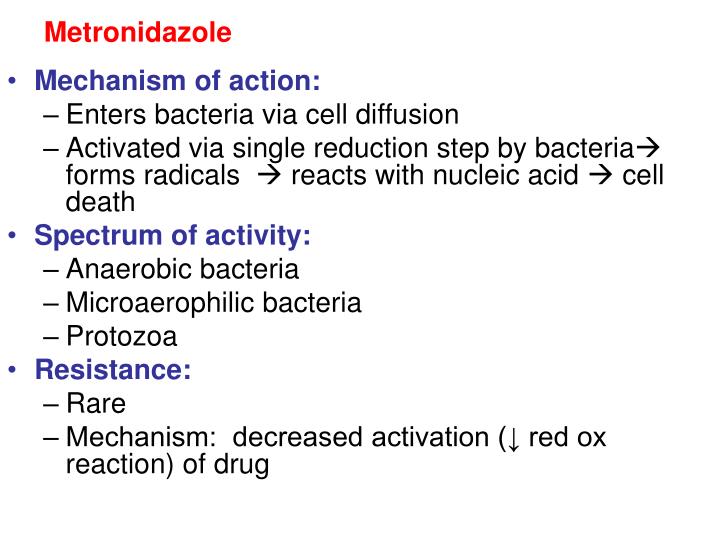 Metronidazole

• Mechanism of action:
– Enters bacteria via cell diffusion
– Activated via single reduction step by bacteria→ forms radicals → reacts with nucleic acid → cell death

• Spectrum of activity:
– Anaerobic bacteria
– Microaerophilic bacteria
– Protozoa

• Resistance:
– Rare
– Mechanism: decreased activation (↓ red ox reaction) of drug